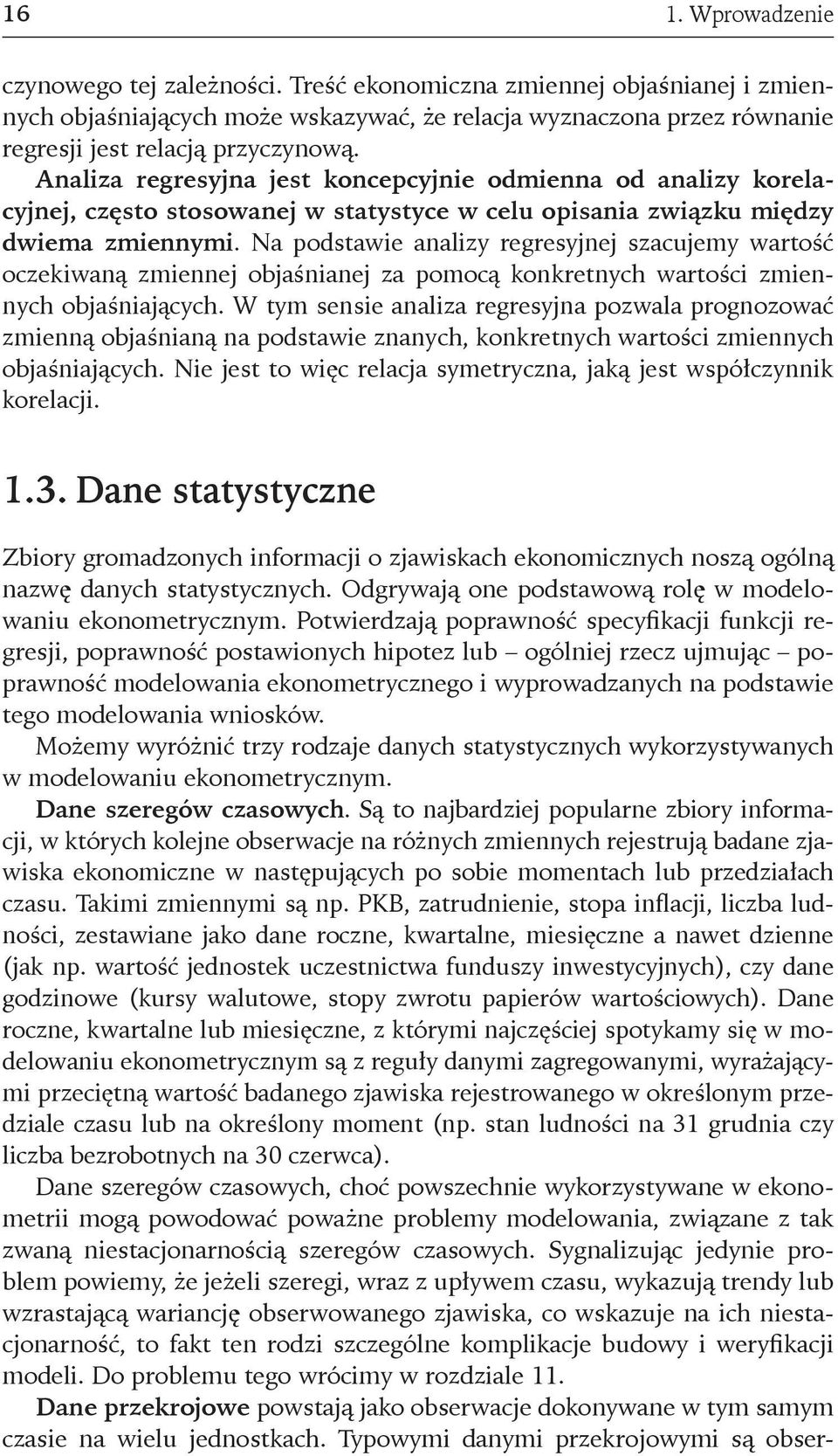 16 1. Wprowadzenie

czynowego tej zależności. Treść ekonomiczna zmiennej objaśnianej i zmiennych objaśniających może wskazywać, że relacja wyznaczona przez równanie regresji jest relacją przyczynową.
Analiza regresyjna jest koncepcyjnie odmienna od analizy korelacyjnej, często stosowanej w statystyce w celu opisania związku między dwiema zmiennymi. Na podstawie analizy regresyjnej szacujemy wartość oczekiwaną zmiennej objaśnianej za pomocą konkretnych wartości zmiennych objaśniających. W tym sensie analiza regresyjna pozwala prognozować zmienną objaśnianą na podstawie znanych, konkretnych wartości zmiennych objaśniających. Nie jest to więc relacja symetryczna, jaką jest współczynnik korelacji.

1.3. Dane statystyczne

Zbiory gromadzonych informacji o zjawiskach ekonomicznych noszą ogólną nazwę danych statystycznych. Odgrywają one podstawową rolę w modelowaniu ekonometrycznym. Potwierdzają poprawność specyfikacji funkcji regresji, poprawność postawionych hipotez lub – ogólniej rzecz ujmując – poprawność modelowania ekonometrycznego i wyprowadzanych na podstawie tego modelowania wniosków.
Możemy wyróżnić trzy rodzaje danych statystycznych wykorzystywanych w modelowaniu ekonometrycznym.
Dane szeregów czasowych. Są to najbardziej popularne zbiory informacji, w których kolejne obserwacje na różnych zmiennych rejestrują badane zjawiska ekonomiczne w następujących po sobie momentach lub przedziałach czasu. Takimi zmiennymi są np. PKB, zatrudnienie, stopa inflacji, liczba ludności, zestawiane jako dane roczne, kwartalne, miesięczne a nawet dzienne (jak np. wartość jednostek uczestnictwa funduszy inwestycyjnych), czy dane godzinowe (kursy walutowe, stopy zwrotu papierów wartościowych). Dane roczne, kwartalne lub miesięczne, z którymi najczęściej spotykamy się w modelowaniu ekonometrycznym są z reguły danymi zagregowanymi, wyrażającymi przeciętną wartość badanego zjawiska rejestrowanego w określonym przedziale czasu lub na określony moment (np. stan ludności na 31 grudnia czy liczba bezrobotnych na 30 czerwca).
Dane szeregów czasowych, choć powszechnie wykorzystywane w ekonometrii mogą powodować poważne problemy modelowania, związane z tak zwaną niestacjonarnością szeregów czasowych. Sygnalizując jedynie problem powiemy, że jeżeli szeregi, wraz z upływem czasu, wykazują trendy lub wzrastającą wariancję obserwowanego zjawiska, co wskazuje na ich niestacjonarność, to fakt ten rodzi szczególne komplikacje budowy i weryfikacji modeli. Do problemu tego wrócimy w rozdziale 11.
Dane przekrojowe powstają jako obserwacje dokonywane w tym samym czasie na wielu jednostkach. Typowymi danymi przekrojowymi są obser-